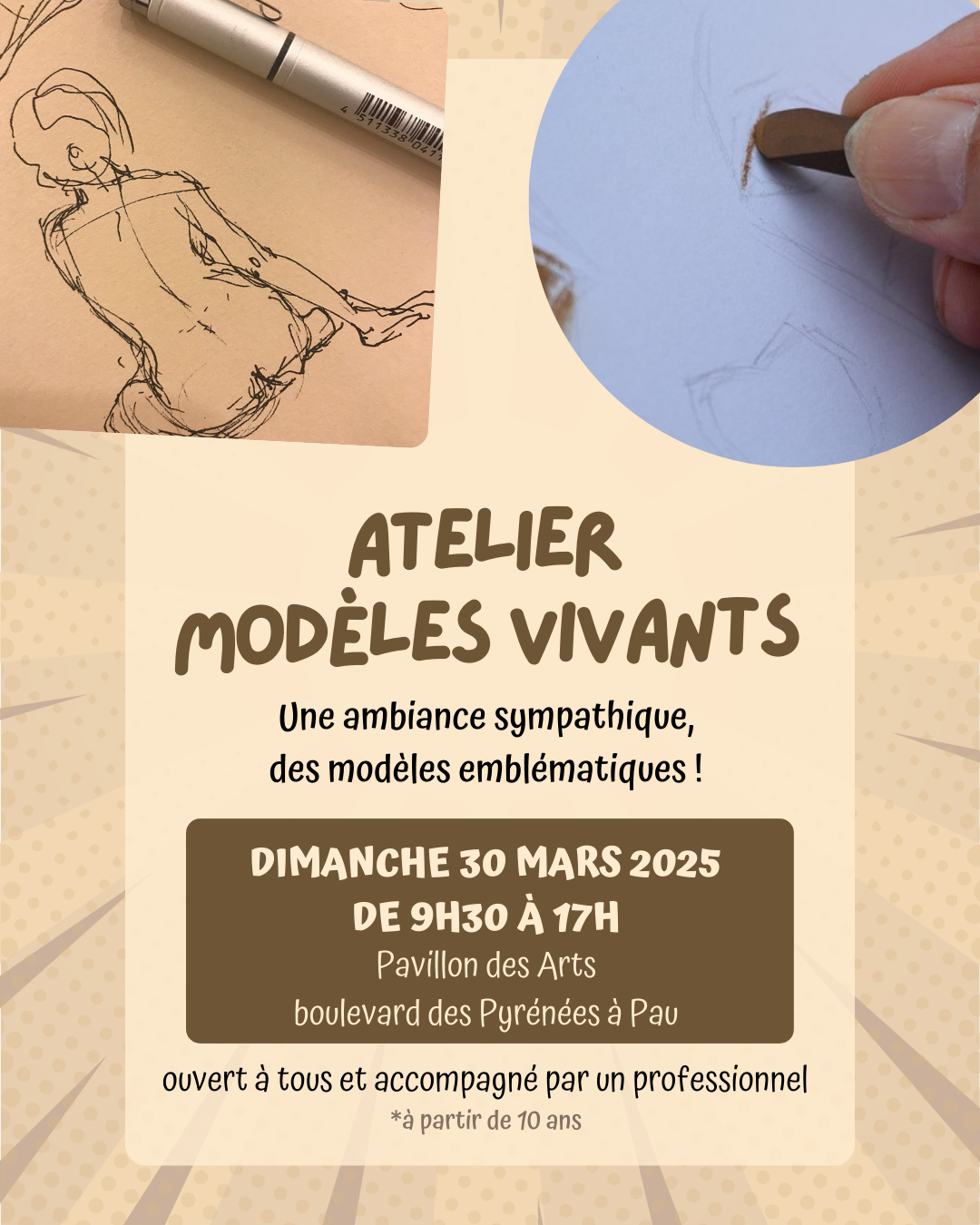 ATELIER
MODÈLES VIVANTS

Une ambiance sympathique, des modèles emblématiques !

DIMANCHE 30 MARS 2025
DE 9H30 À 17H
Pavillon des Arts
boulevard des Pyrénées à Pau

ouvert à tous et accompagné par un professionnel
*à partir de 10 ans